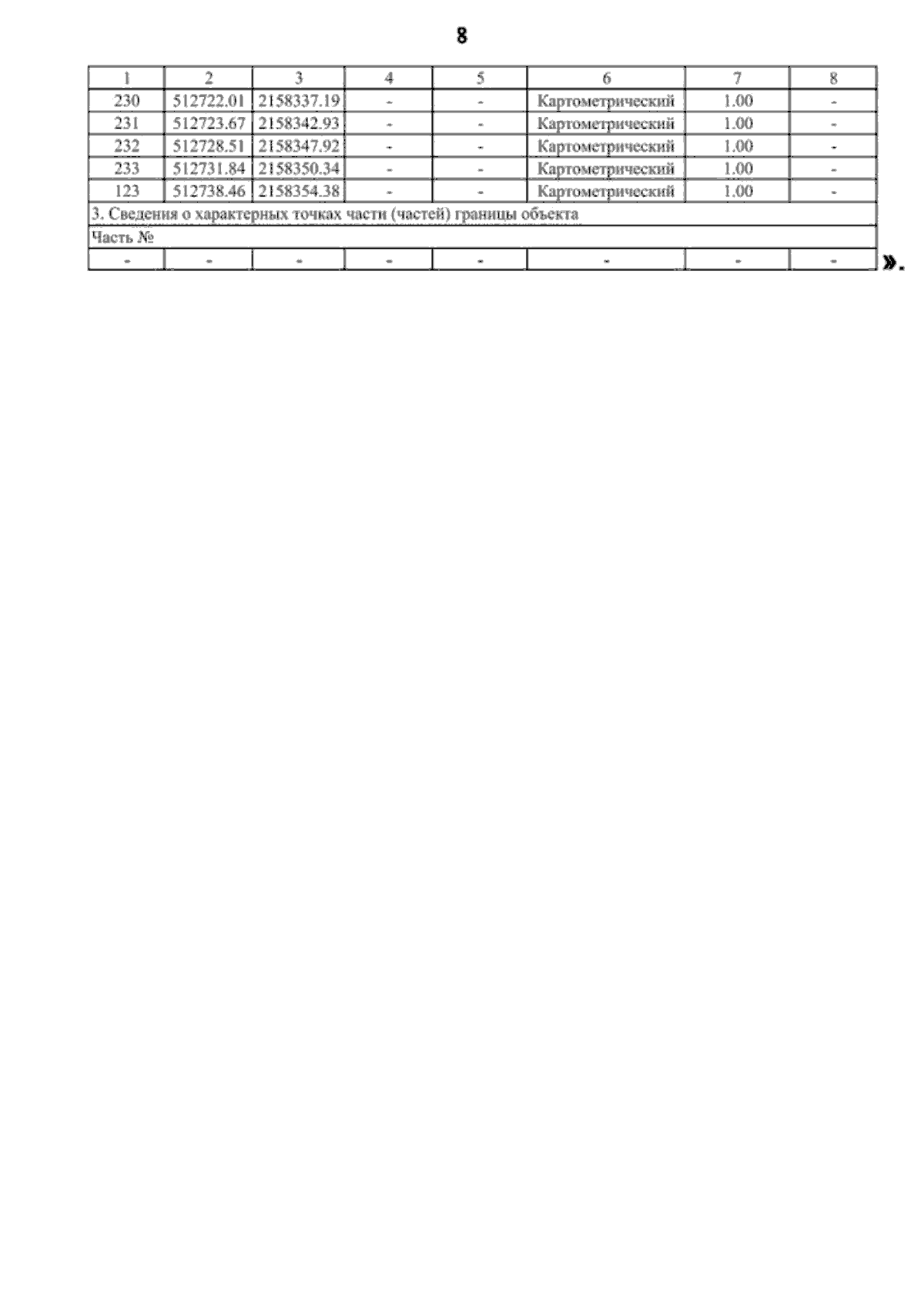 8

| 1 | 2 | 3 | 4 | 5 | 6 | 7 | 8 |
|---|---|---|---|---|---|---|---|
| 230 | 512722.01 | 2158337.19 | - | - | Картометрический | 1.00 | - |
| 231 | 512723.67 | 2158342.93 | - | - | Картометрический | 1.00 | - |
| 232 | 512728.51 | 2158347.92 | - | - | Картометрический | 1.00 | - |
| 233 | 512731.84 | 2158350.34 | - | - | Картометрический | 1.00 | - |
| 123 | 512738.46 | 2158354.38 | - | - | Картометрический | 1.00 | - |
| 3. Сведения о характерных точках части (частей) границы объекта | | | | | | | |
| Часть № | | | | | | | |
| - | - | - | - | - | - | - | - |

».